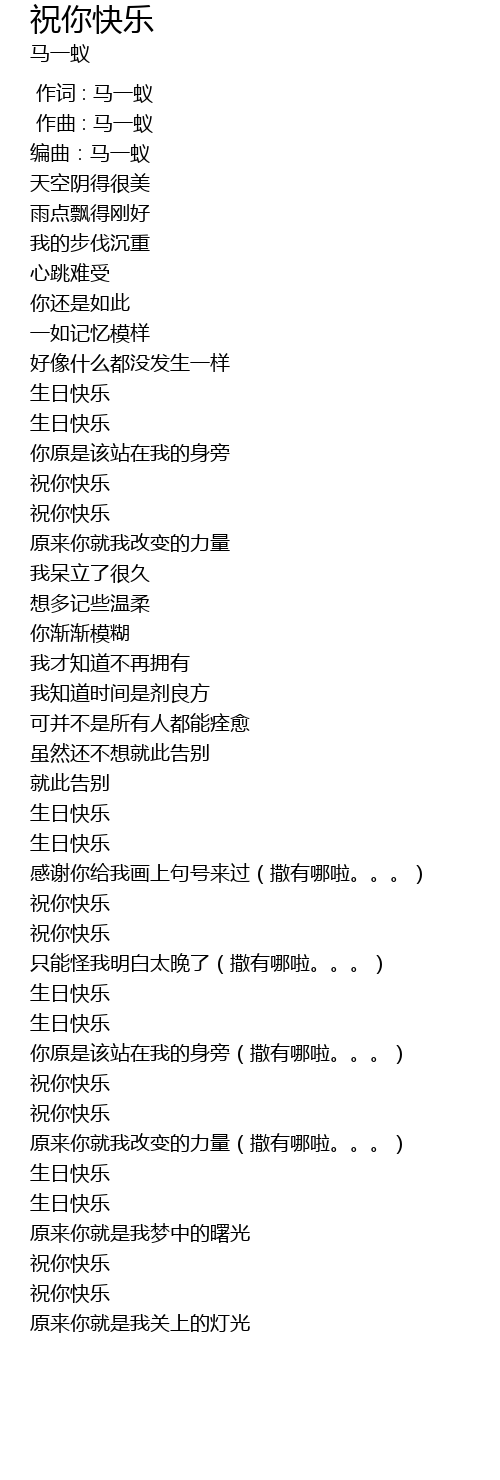 祝你快乐
马一蚁

作词 : 马一蚁
作曲 : 马一蚁
编曲 : 马一蚁
天空阴得很美
雨点飘得刚好
我的步伐沉重
心跳难受
你还是如此
一如记忆模样
好像什么都没发生一样
生日快乐
生日快乐
你原是该站在我的身旁
祝你快乐
祝你快乐
原来你就我改变的力量
我呆立了很久
想多记些温柔
你渐渐模糊
我才知道不再拥有
我知道时间是剂良方
可并不是所有人都能痊愈
虽然还不想就此告别
就此告别
生日快乐
生日快乐
感谢你给我画上句号来过(撒有哪啦。。。)
祝你快乐
祝你快乐
只能怪我明白太晚了(撒有哪啦。。。)
生日快乐
生日快乐
你原是该站在我的身旁(撒有哪啦。。。)
祝你快乐
祝你快乐
原来你就我改变的力量(撒有哪啦。。。)
生日快乐
生日快乐
原来你就是我梦中的曙光
祝你快乐
祝你快乐
原来你就是我关上的灯光